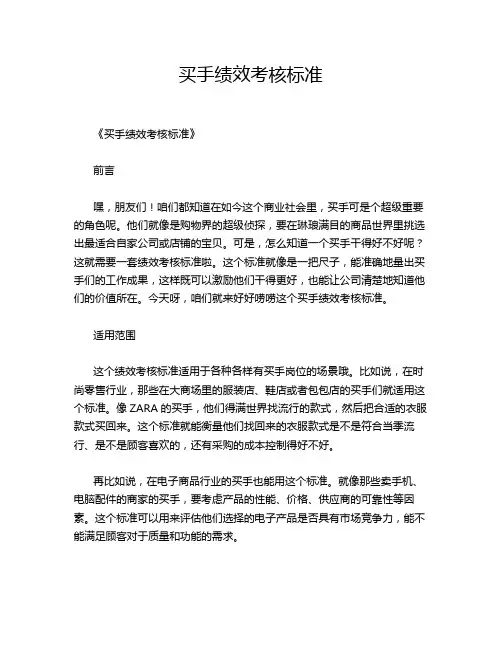 买手绩效考核标准

《买手绩效考核标准》

前言

嘿，朋友们！咱们都知道在如今这个商业社会里，买手可是个超级重要的角色呢。他们就像是购物界的超级侦探，要在琳琅满目的商品世界里挑选出最适合自家公司或店铺的宝贝。可是，怎么知道一个买手干得好不好呢？这就需要一套绩效考核标准啦。这个标准就像是一把尺子，能准确地量出买手们的工作成果，这样既可以激励他们干得更好，也能让公司清楚地知道他们的价值所在。今天呀，咱们就来好好唠唠这个买手绩效考核标准。

适用范围

这个绩效考核标准适用于各种各样有买手岗位的场景哦。比如说，在时尚零售行业，那些在大商场里的服装店、鞋店或者包包店的买手们就适用这个标准。像 ZARA 的买手，他们得满世界找流行的款式，然后把合适的衣服款式买回来。这个标准就能衡量他们找回来的衣服款式是不是符合当季流行、是不是顾客喜欢的，还有采购的成本控制得好不好。

再比如说，在电子商品行业的买手也能用这个标准。就像那些卖手机、电脑配件的商家的买手，要考虑产品的性能、价格、供应商的可靠性等因素。这个标准可以用来评估他们选择的电子产品是否具有市场竞争力，能不能满足顾客对于质量和功能的需求。